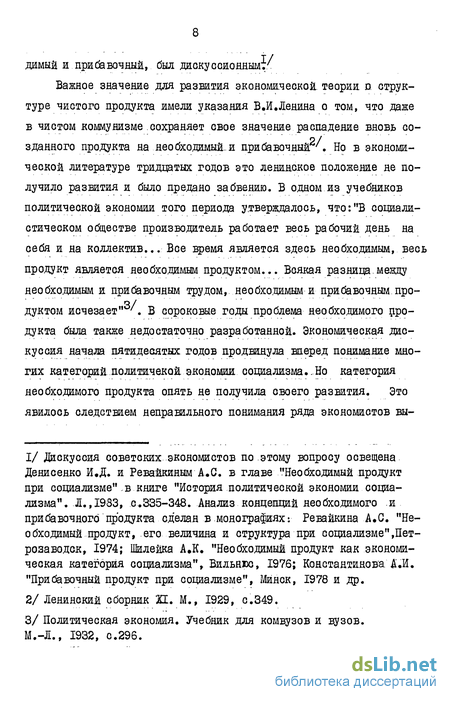 8

димый и прибавочный, был дискуссионным$^{1/}$

Важное значение для развития экономической теории о структуре чистого продукта имели указания В.И.Ленина о том, что даже в чистом коммунизме сохраняет свое значение распадение вновь созданного продукта на необходимый и прибавочный$^{2/}$. Но в экономической литературе тридцатых годов это ленинское положение не получило развития и было предано забвению. В одном из учебников политической экономии того периода утверждалось, что:"В социалистическом обществе производитель работает весь рабочий день на себя и на коллектив... Все время является здесь необходимым, весь продукт является необходимым продуктом... Всякая разница между необходимым и прибавочным трудом, необходимым и прибавочным продуктом исчезает"$^{3/}$. В сороковые годы проблема необходимого продукта была также недостаточно разработанной. Экономическая дискуссия начала пятидесятых годов продвинула вперед понимание многих категорий политичекой экономии социализма. Но категория необходимого продукта опять не получила своего развития. Это явилось следствием неправильного понимания ряда экономистов вы-

1/ Дискуссия советских экономистов по этому вопросу освещена Денисенко И.Д. и Ревайкиным А.С. в главе "Необходимый продукт при социализме" в книге "История политической экономии социализма". Л.,1983, с.335-348. Анализ концепций необходимого и прибавочного продукта сделан в монографиях: Ревайкина А.С. "Необходимый продукт, его величина и структура при социализме",Петрозаводск, 1974; Шилейка А.К. "Необходимый продукт как экономическая категория социализма", Вильнюс, 1976; Константинова А.И. "Прибавочный продукт при социализме", Минск, 1978 и др.

2/ Ленинский сборник XI. М., 1929, с.349.

3/ Политическая экономия. Учебник для комвузов и вузов. М.-Л., 1932, с.296.

dsLib.net
библиотека диссертаций